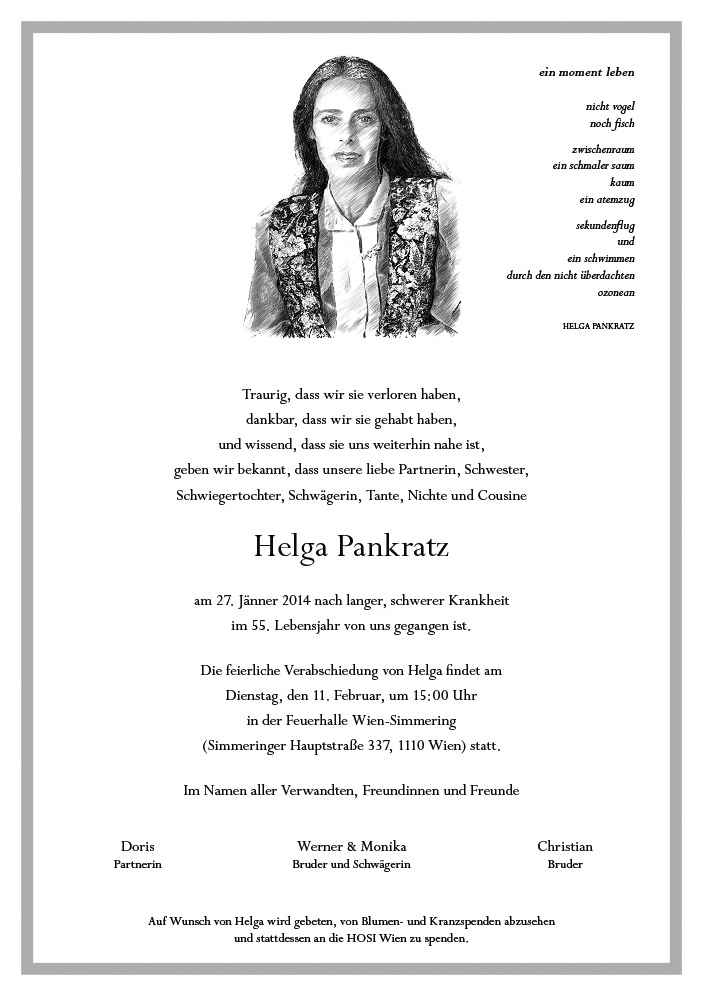 ein moment leben

nicht vogel
noch fisch

zwischenraum
ein schmaler saum
kaum
ein atemzug

sekundenflug
und
ein schwimmen
durch den nicht überdachten
ozonean

HELGA PANKRATZ

Traurig, dass wir sie verloren haben,
dankbar, dass wir sie gehabt haben,
und wissend, dass sie uns weiterhin nahe ist,
geben wir bekannt, dass unsere liebe Partnerin, Schwester,
Schwiegertochter, Schwägerin, Tante, Nichte und Cousine

Helga Pankratz

am 27. Jänner 2014 nach langer, schwerer Krankheit
im 55. Lebensjahr von uns gegangen ist.

Die feierliche Verabschiedung von Helga findet am
Dienstag, den 11. Februar, um 15:00 Uhr
in der Feuerhalle Wien-Simmering
(Simmeringer Hauptstraße 337, 1110 Wien) statt.

Im Namen aller Verwandten, Freundinnen und Freunde

Doris
Partnerin

Werner & Monika
Bruder und Schwägerin

Christian
Bruder

Auf Wunsch von Helga wird gebeten, von Blumen- und Kranzspenden abzusehen
und stattdessen an die HOSI Wien zu spenden.